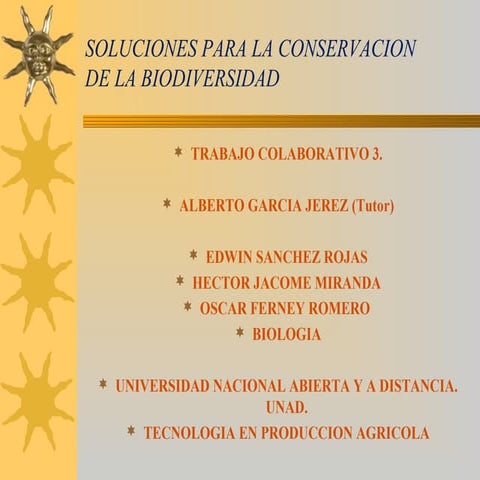 SOLUCIONES PARA LA CONSERVACION DE LA BIODIVERSIDAD

TRABAJO COLABORATIVO 3.

ALBERTO GARCIA JEREZ (Tutor)

EDWIN SANCHEZ ROJAS
HECTOR JACOME MIRANDA
OSCAR FERNEY ROMERO
BIOLOGIA

UNIVERSIDAD NACIONAL ABIERTA Y A DISTANCIA. UNAD.
TECNOLOGIA EN PRODUCCION AGRICOLA